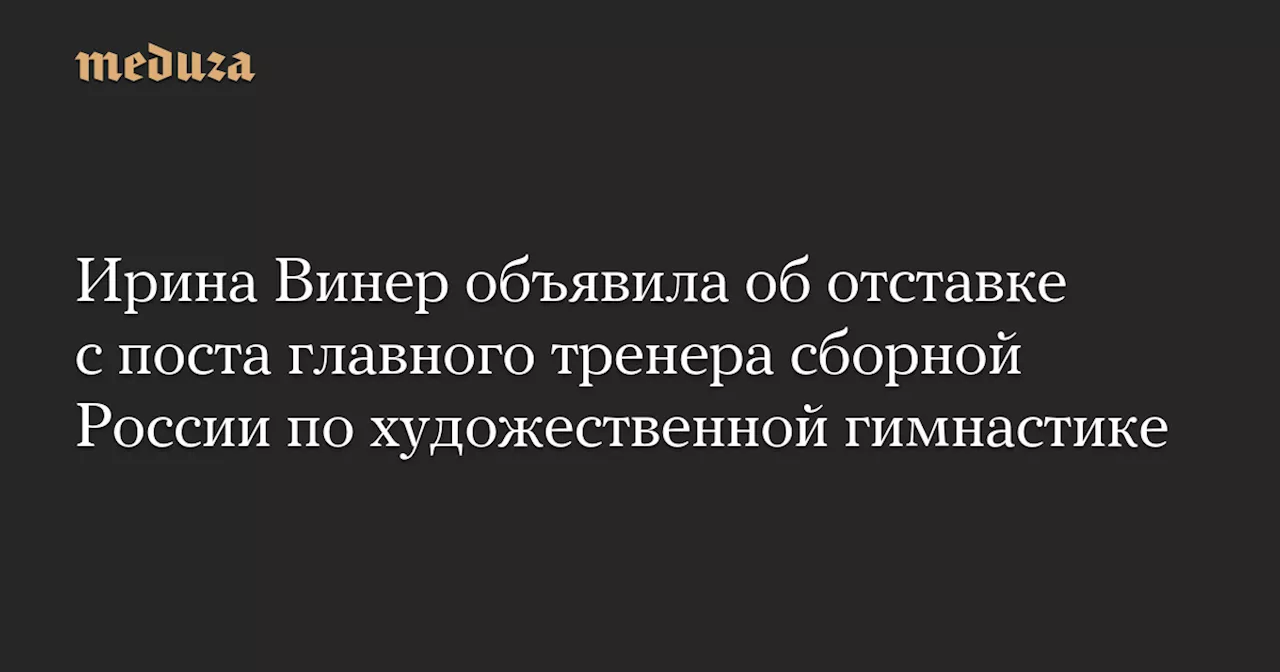 meduza

Ирина Винер объявила об отставке с поста главного тренера сборной России по художественной гимнастике